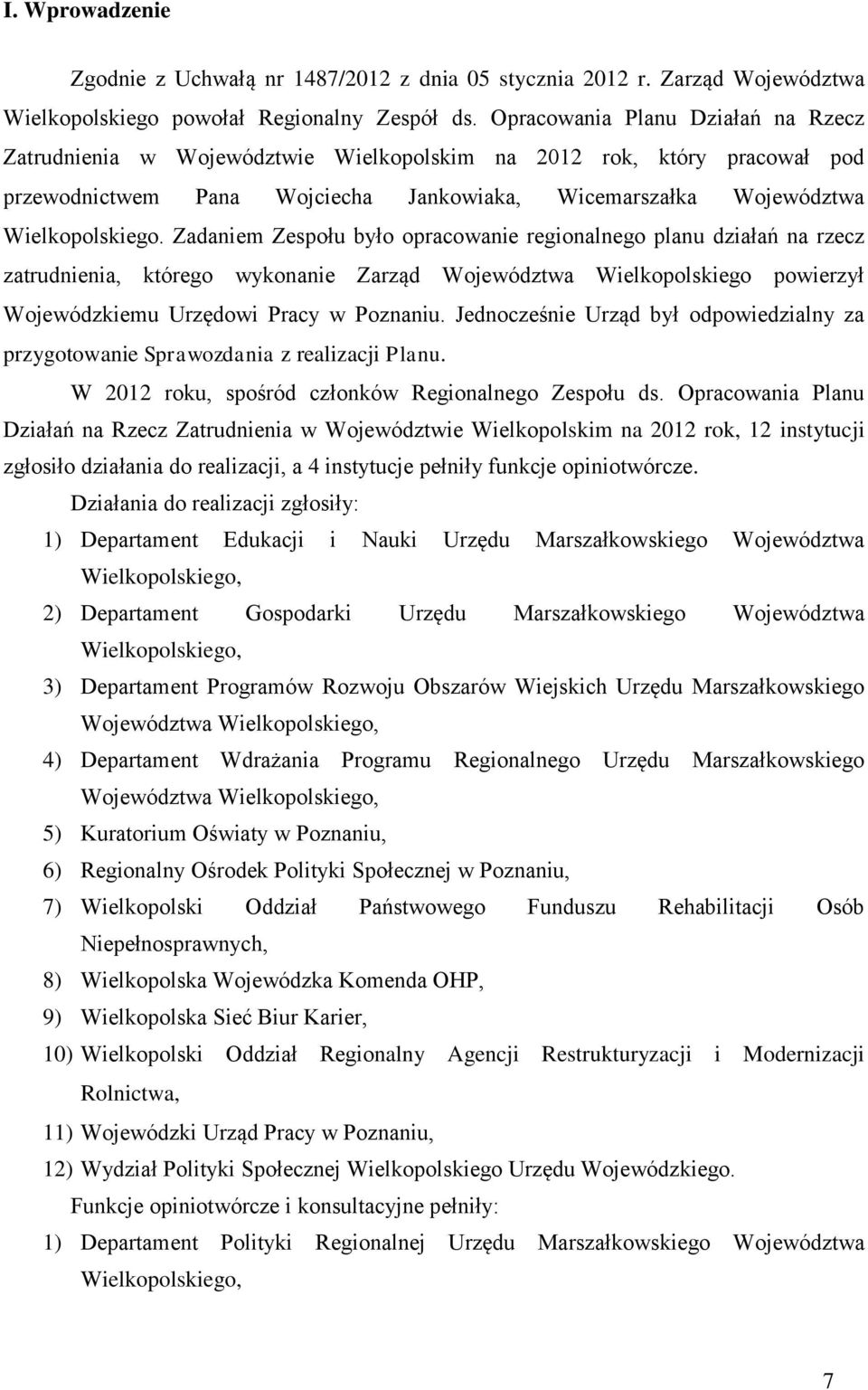 I. Wprowadzenie

Zgodnie z Uchwałą nr 1487/2012 z dnia 05 stycznia 2012 r. Zarząd Województwa Wielkopolskiego powołał Regionalny Zespół ds. Opracowania Planu Działań na Rzecz Zatrudnienia w Województwie Wielkopolskim na 2012 rok, który pracował pod przewodnictwem Pana Wojciecha Jankowiaka, Wicemarszałka Województwa Wielkopolskiego. Zadaniem Zespołu było opracowanie regionalnego planu działań na rzecz zatrudnienia, którego wykonanie Zarząd Województwa Wielkopolskiego powierzył Wojewódzkiemu Urzędowi Pracy w Poznaniu. Jednocześnie Urząd był odpowiedzialny za przygotowanie Sprawozdania z realizacji Planu.

W 2012 roku, spośród członków Regionalnego Zespołu ds. Opracowania Planu Działań na Rzecz Zatrudnienia w Województwie Wielkopolskim na 2012 rok, 12 instytucji zgłosiło działania do realizacji, a 4 instytucje pełniły funkcje opiniotwórcze.

Działania do realizacji zgłosiły:

1) Departament Edukacji i Nauki Urzędu Marszałkowskiego Województwa Wielkopolskiego,
2) Departament Gospodarki Urzędu Marszałkowskiego Województwa Wielkopolskiego,
3) Departament Programów Rozwoju Obszarów Wiejskich Urzędu Marszałkowskiego Województwa Wielkopolskiego,
4) Departament Wdrażania Programu Regionalnego Urzędu Marszałkowskiego Województwa Wielkopolskiego,
5) Kuratorium Oświaty w Poznaniu,
6) Regionalny Ośrodek Polityki Społecznej w Poznaniu,
7) Wielkopolski Oddział Państwowego Funduszu Rehabilitacji Osób Niepełnosprawnych,
8) Wielkopolska Wojewódzka Komenda OHP,
9) Wielkopolska Sieć Biur Karier,
10) Wielkopolski Oddział Regionalny Agencji Restrukturyzacji i Modernizacji Rolnictwa,
11) Wojewódzki Urząd Pracy w Poznaniu,
12) Wydział Polityki Społecznej Wielkopolskiego Urzędu Wojewódzkiego.

Funkcje opiniotwórcze i konsultacyjne pełniły:

1) Departament Polityki Regionalnej Urzędu Marszałkowskiego Województwa Wielkopolskiego,

7